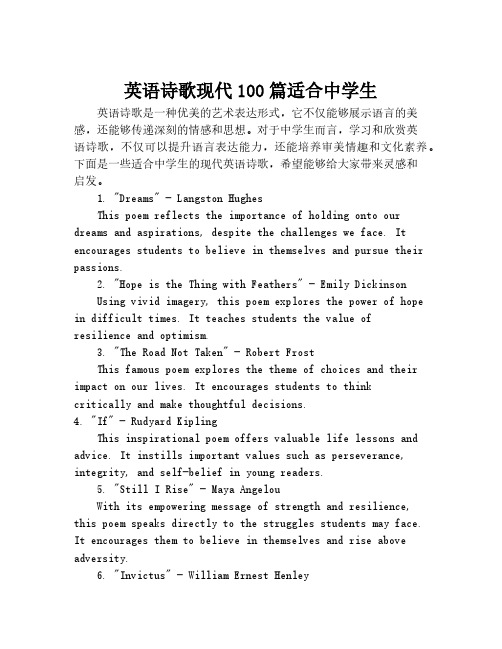 英语诗歌现代100篇适合中学生

英语诗歌是一种优美的艺术表达形式，它不仅能够展示语言的美感，还能够传递深刻的情感和思想。对于中学生而言，学习和欣赏英语诗歌，不仅可以提升语言表达能力，还能培养审美情趣和文化素养。下面是一些适合中学生的现代英语诗歌，希望能够给大家带来灵感和启发。

1. "Dreams" - Langston Hughes

This poem reflects the importance of holding onto our dreams and aspirations, despite the challenges we face. It encourages students to believe in themselves and pursue their passions.

2. "Hope is the Thing with Feathers" - Emily Dickinson

Using vivid imagery, this poem explores the power of hope in difficult times. It teaches students the value of resilience and optimism.

3. "The Road Not Taken" - Robert Frost

This famous poem explores the theme of choices and their impact on our lives. It encourages students to think critically and make thoughtful decisions.

4. "If" - Rudyard Kipling

This inspirational poem offers valuable life lessons and advice. It instills important values such as perseverance, integrity, and self-belief in young readers.

5. "Still I Rise" - Maya Angelou

With its empowering message of strength and resilience, this poem speaks directly to the struggles students may face. It encourages them to believe in themselves and rise above adversity.

6. "Invictus" - William Ernest Henley